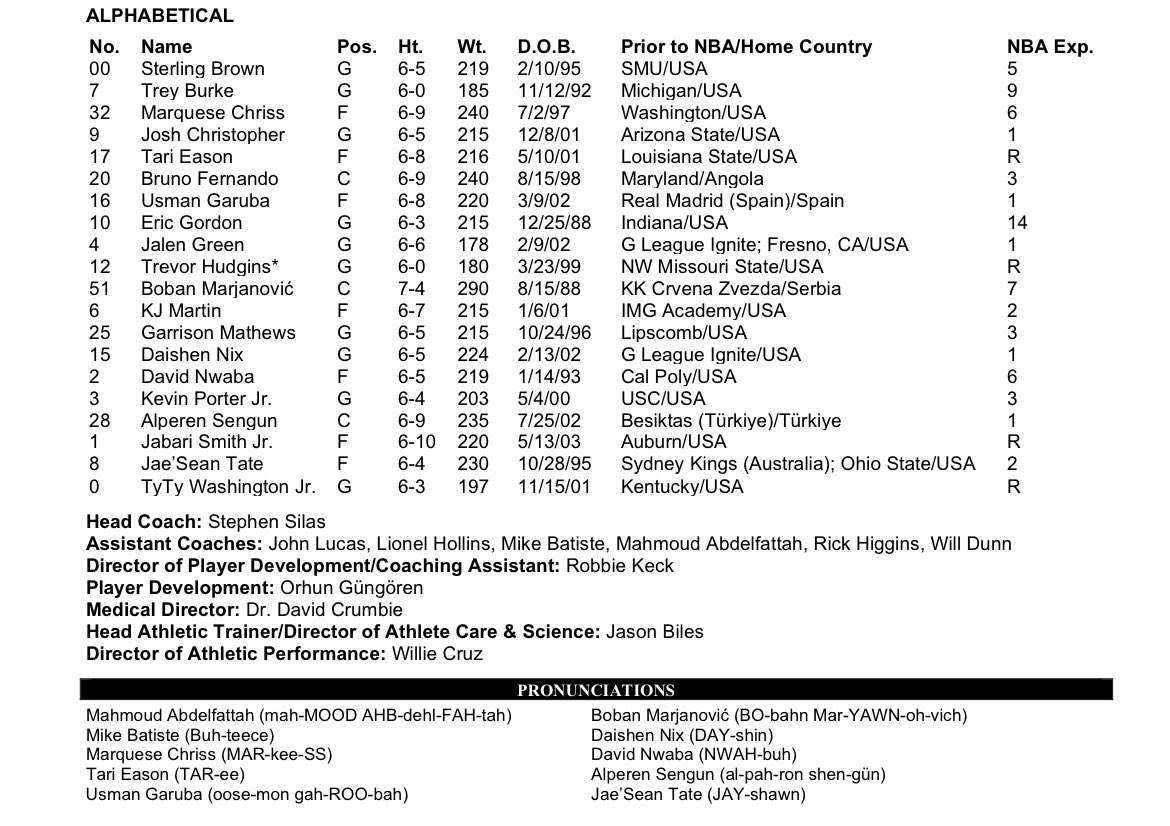 ALPHABETICAL

| No. | Name | Pos. | Ht. | Wt. | D.O.B. | Prior to NBA/Home Country | NBA Exp. |
|---|---|---|---|---|---|---|---|
| 00 | Sterling Brown | G | 6-5 | 219 | 2/10/95 | SMU/USA | 5 |
| 7 | Trey Burke | G | 6-0 | 185 | 11/12/92 | Michigan/USA | 9 |
| 32 | Marquese Chriss | F | 6-9 | 240 | 7/2/97 | Washington/USA | 6 |
| 9 | Josh Christopher | G | 6-5 | 215 | 12/8/01 | Arizona State/USA | 1 |
| 17 | Tari Eason | F | 6-8 | 216 | 5/10/01 | Louisiana State/USA | R |
| 20 | Bruno Fernando | C | 6-9 | 240 | 8/15/98 | Maryland/Angola | 3 |
| 16 | Usman Garuba | F | 6-8 | 220 | 3/9/02 | Real Madrid (Spain)/Spain | 1 |
| 10 | Eric Gordon | G | 6-3 | 215 | 12/25/88 | Indiana/USA | 14 |
| 4 | Jalen Green | G | 6-6 | 178 | 2/9/02 | G League Ignite; Fresno, CA/USA | 1 |
| 12 | Trevor Hudgins* | G | 6-0 | 180 | 3/23/99 | NW Missouri State/USA | R |
| 51 | Boban Marjanović | C | 7-4 | 290 | 8/15/88 | KK Crvena Zvezda/Serbia | 7 |
| 6 | KJ Martin | F | 6-7 | 215 | 1/6/01 | IMG Academy/USA | 2 |
| 25 | Garrison Mathews | G | 6-5 | 215 | 10/24/96 | Lipscomb/USA | 3 |
| 15 | Daishen Nix | G | 6-5 | 224 | 2/13/02 | G League Ignite/USA | 1 |
| 2 | David Nwaba | F | 6-5 | 219 | 1/14/93 | Cal Poly/USA | 6 |
| 3 | Kevin Porter Jr. | G | 6-4 | 203 | 5/4/00 | USC/USA | 3 |
| 28 | Alperen Sengun | C | 6-9 | 235 | 7/25/02 | Besiktas (Türkiye)/Türkiye | 1 |
| 1 | Jabari Smith Jr. | F | 6-10 | 220 | 5/13/03 | Auburn/USA | R |
| 8 | Jae'Sean Tate | F | 6-4 | 230 | 10/28/95 | Sydney Kings (Australia); Ohio State/USA | 2 |
| 0 | TyTy Washington Jr. | G | 6-3 | 197 | 11/15/01 | Kentucky/USA | R |

Head Coach: Stephen Silas
Assistant Coaches: John Lucas, Lionel Hollins, Mike Batiste, Mahmoud Abdelfattah, Rick Higgins, Will Dunn
Director of Player Development/Coaching Assistant: Robbie Keck
Player Development: Orhun Güngören
Medical Director: Dr. David Crumbie
Head Athletic Trainer/Director of Athlete Care & Science: Jason Biles
Director of Athletic Performance: Willie Cruz

PRONUNCIATIONS

Mahmoud Abdelfattah (mah-MOOD AHB-dehl-FAH-tah)
Mike Batiste (Buh-teece)
Marquese Chriss (MAR-kee-SS)
Tari Eason (TAR-ee)
Usman Garuba (oose-mon gah-ROO-bah)

Boban Marjanović (BO-bahn Mar-YAWN-oh-vich)
Daishen Nix (DAY-shin)
David Nwaba (NWAH-buh)
Alperen Sengun (al-pah-ron shen-gün)
Jae'Sean Tate (JAY-shawn)